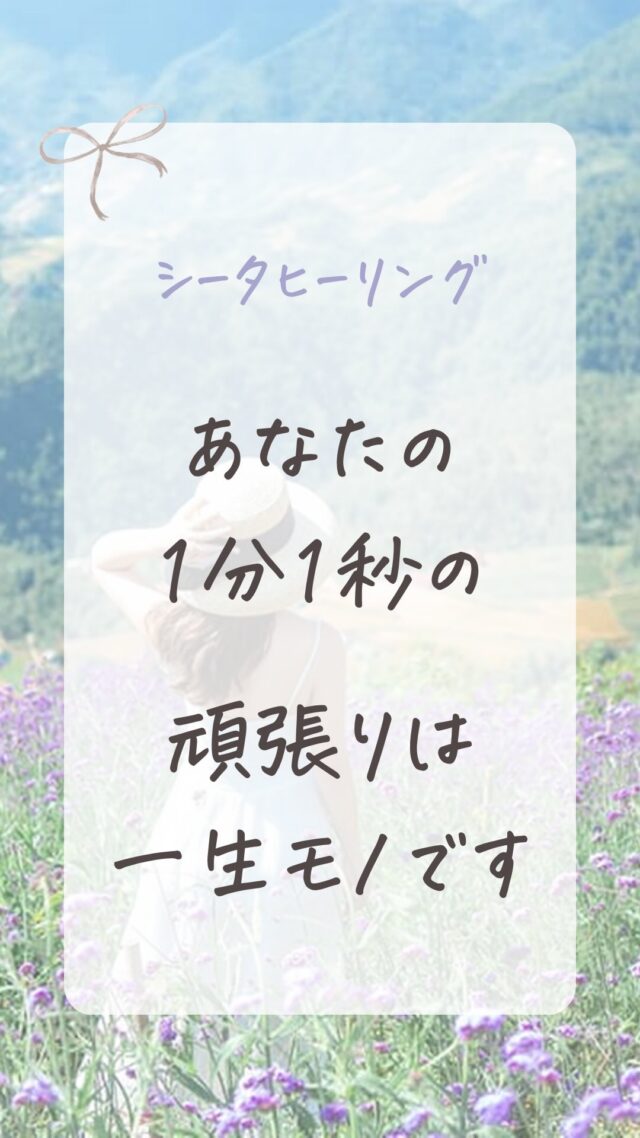 シータヒーリング

あなたの
1分1秒の
頑張りは
一生モノです